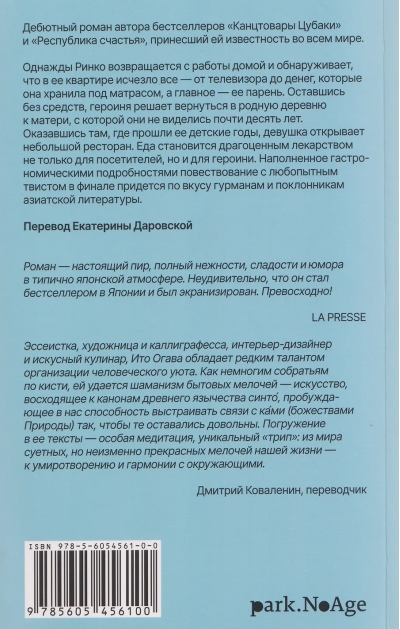 Дебютный роман автора бестселлеров «Канцтовары Цубаки» и «Республика счастья», принесший ей известность во всем мире.

Однажды Ринко возвращается с работы домой и обнаруживает, что в ее квартире исчезло все — от телевизора до денег, которые она хранила под матрасом, а главное — ее парень. Оставшись без средств, героиня решает вернуться в родную деревню к матери, с которой они не виделись почти десять лет. Оказавшись там, где прошли ее детские годы, девушка открывает небольшой ресторан. Еда становится драгоценным лекарством не только для посетителей, но и для героини. Наполненное гастрономическими подробностями повествование с любопытным твистом в финале придется по вкусу гурманам и поклонникам азиатской литературы.

Перевод Екатерины Даровской

Роман — настоящий пир, полный нежности, сладости и юмора в типично японской атмосфере. Неудивительно, что он стал бестселлером в Японии и был экранизирован. Превосходно!

LA PRESSE

Эссеистка, художница и каллиграфесса, интерьер-дизайнер и искусный кулинар, Ито Огава обладает редким талантом организации человеческого уюта. Как немногим собратьям по кисти, ей удается шаманизм бытовых мелочей — искусство, восходящее к канонам древнего язычества синто́, пробуждающее в нас способность выстраивать связи с ка́ми (божествами Природы) так, чтобы те оставались довольны. Погружение в ее тексты — особая медитация, уникальный «трип»: из мира суетных, но неизменно прекрасных мелочей нашей жизни — к умиротворению и гармонии с окружающими.

Дмитрий Коваленин, переводчик

ISBN 978-5-6054561-0-0

9 785605 456100

park.NoAge